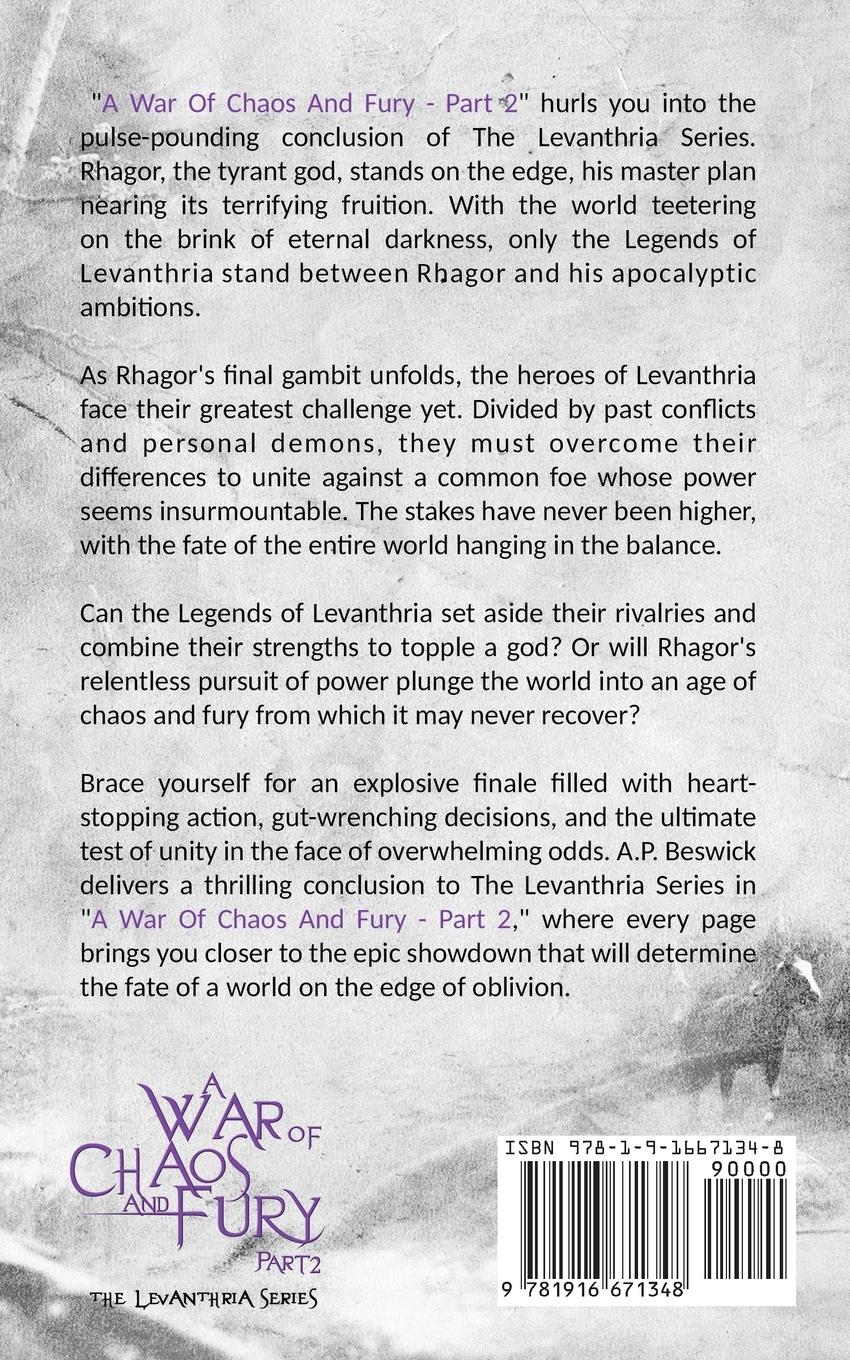 "A War Of Chaos And Fury - Part 2" hurls you into the pulse-pounding conclusion of The Levanthria Series. Rhagor, the tyrant god, stands on the edge, his master plan nearing its terrifying fruition. With the world teetering on the brink of eternal darkness, only the Legends of Levanthria stand between Rhagor and his apocalyptic ambitions.

As Rhagor's final gambit unfolds, the heroes of Levanthria face their greatest challenge yet. Divided by past conflicts and personal demons, they must overcome their differences to unite against a common foe whose power seems insurmountable. The stakes have never been higher, with the fate of the entire world hanging in the balance.

Can the Legends of Levanthria set aside their rivalries and combine their strengths to topple a god? Or will Rhagor's relentless pursuit of power plunge the world into an age of chaos and fury from which it may never recover?

Brace yourself for an explosive finale filled with heart-stopping action, gut-wrenching decisions, and the ultimate test of unity in the face of overwhelming odds. A.P. Beswick delivers a thrilling conclusion to The Levanthria Series in "A War Of Chaos And Fury - Part 2," where every page brings you closer to the epic showdown that will determine the fate of a world on the edge of oblivion.

A WAR OF CHAOS AND FURY PART 2
THE LEVANTHRIA SERIES

ISBN 978-1-9-1667134-8
90000
9 781916 671348